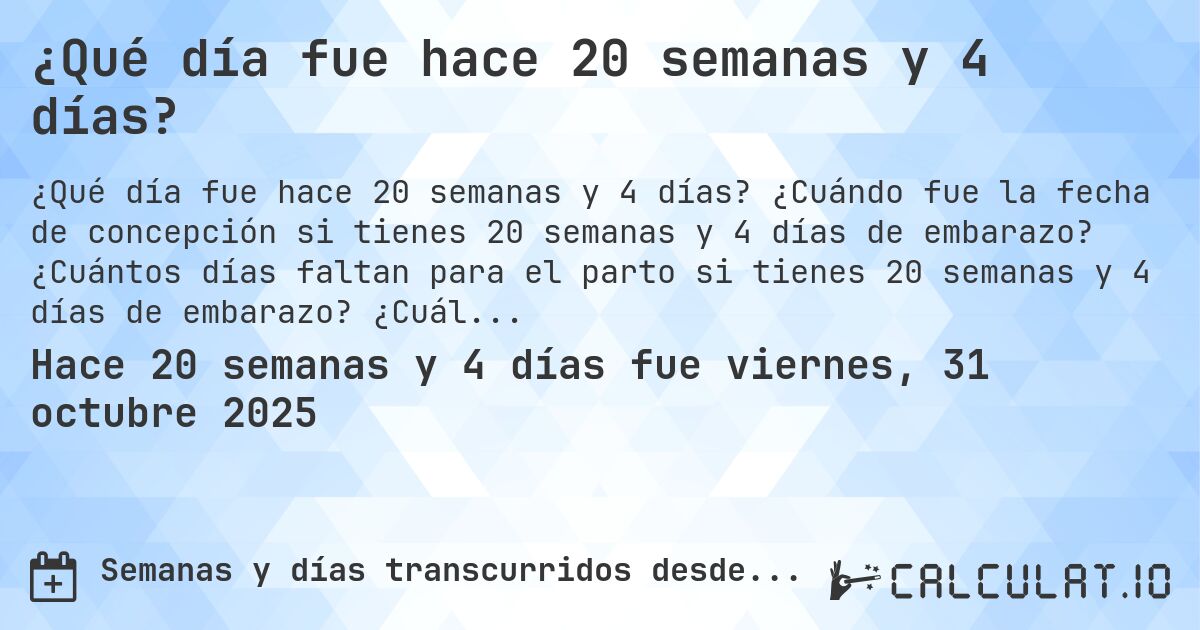 ¿Qué día fue hace 20 semanas y 4 días?

¿Qué día fue hace 20 semanas y 4 días? ¿Cuándo fue la fecha de concepción si tienes 20 semanas y 4 días de embarazo? ¿Cuántos días faltan para el parto si tienes 20 semanas y 4 días de embarazo? ¿Cuál...

Hace 20 semanas y 4 días fue viernes, 31 octubre 2025

Semanas y días transcurridos desde...

CALCULAT.IO